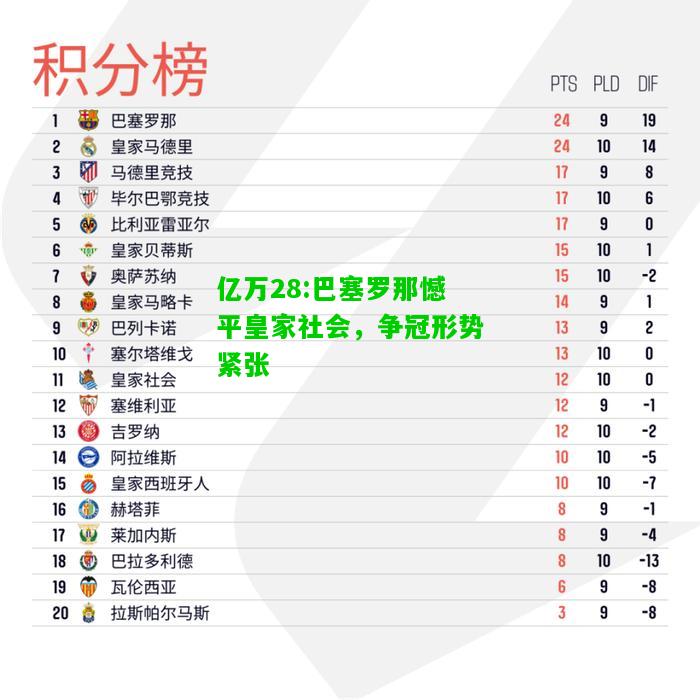 积分榜

| | | PTS | PLD | DIF |
|---|---|---|---|---|
| 1 | 巴塞罗那 | 24 | 9 | 19 |
| 2 | 皇家马德里 | 24 | 10 | 14 |
| 3 | 马德里竞技 | 17 | 9 | 8 |
| 4 | 毕尔巴鄂竞技 | 17 | 10 | 6 |
| 5 | 比利亚雷亚尔 | 17 | 9 | 0 |
| 6 | 皇家贝蒂斯 | 15 | 10 | 1 |
| 7 | 奥萨苏纳 | 15 | 10 | -2 |
| 8 | 皇家马略卡 | 14 | 9 | 1 |
| 9 | 巴列卡诺 | 13 | 9 | 2 |
| 10 | 塞尔塔维戈 | 13 | 10 | 0 |
| 11 | 皇家社会 | 12 | 10 | 0 |
| 12 | 塞维利亚 | 12 | 9 | -1 |
| 13 | 吉罗纳 | 12 | 10 | -2 |
| 14 | 阿拉维斯 | 10 | 10 | -5 |
| 15 | 皇家西班牙人 | 10 | 10 | -7 |
| 16 | 赫塔菲 | 8 | 9 | -1 |
| 17 | 莱加内斯 | 8 | 9 | -4 |
| 18 | 巴拉多利德 | 8 | 10 | -13 |
| 19 | 瓦伦西亚 | 6 | 9 | -8 |
| 20 | 拉斯帕尔马斯 | 3 | 9 | -8 |

亿万28:巴塞罗那憾平皇家社会，争冠形势紧张